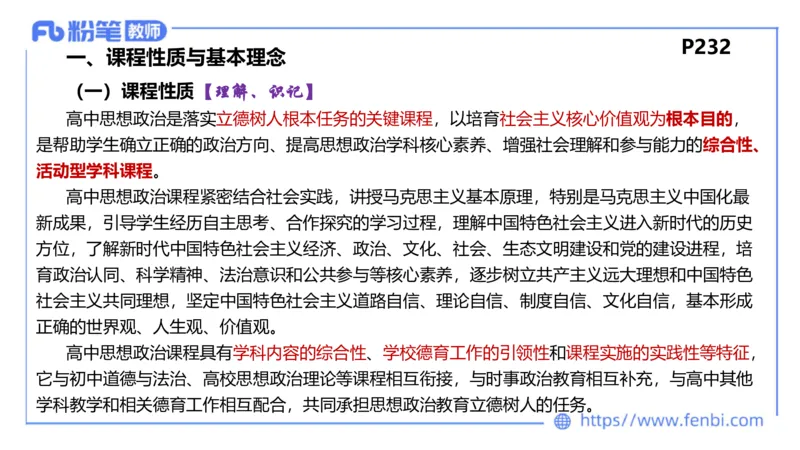 Fb 粉笔 教师

P232

一、课程性质与基本理念

（一）课程性质【理解、识记】

高中思想政治是落实立德树人根本任务的关键课程，以培育社会主义核心价值观为根本目的，是帮助学生确立正确的政治方向、提高思想政治学科核心素养、增强社会理解和参与能力的综合性、活动型学科课程。

高中思想政治课程紧密结合社会实践，讲授马克思主义基本原理，特别是马克思主义中国化最新成果，引导学生经历自主思考、合作探究的学习过程，理解中国特色社会主义进入新时代的历史方位，了解新时代中国特色社会主义经济、政治、文化、社会、生态文明建设和党的建设进程，培育政治认同、科学精神、法治意识和公共参与等核心素养，逐步树立共产主义远大理想和中国特色社会主义共同理想，坚定中国特色社会主义道路自信、理论自信、制度自信、文化自信，基本形成正确的世界观、人生观、价值观。

高中思想政治课程具有学科内容的综合性、学校德育工作的引领性和课程实施的实践性等特征，它与初中道德与法治、高校思想政治理论等课程相互衔接，与时事政治教育相互补充，与高中其他学科教学和相关德育工作相互配合，共同承担思想政治教育立德树人的任务。

https://www.fenbi.com